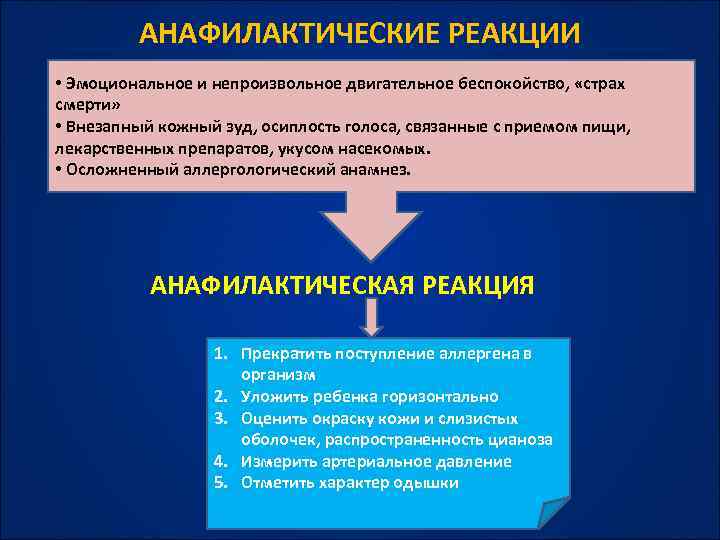 АНАФИЛАКТИЧЕСКИЕ РЕАКЦИИ

• Эмоциональное и непроизвольное двигательное беспокойство, «страх смерти»
• Внезапный кожный зуд, осиплость голоса, связанные с приемом пищи, лекарственных препаратов, укусом насекомых.
• Осложненный аллергологический анамнез.

АНАФИЛАКТИЧЕСКАЯ РЕАКЦИЯ

1. Прекратить поступление аллергена в организм
2. Уложить ребенка горизонтально
3. Оценить окраску кожи и слизистых оболочек, распространенность цианоза
4. Измерить артериальное давление
5. Отметить характер одышки